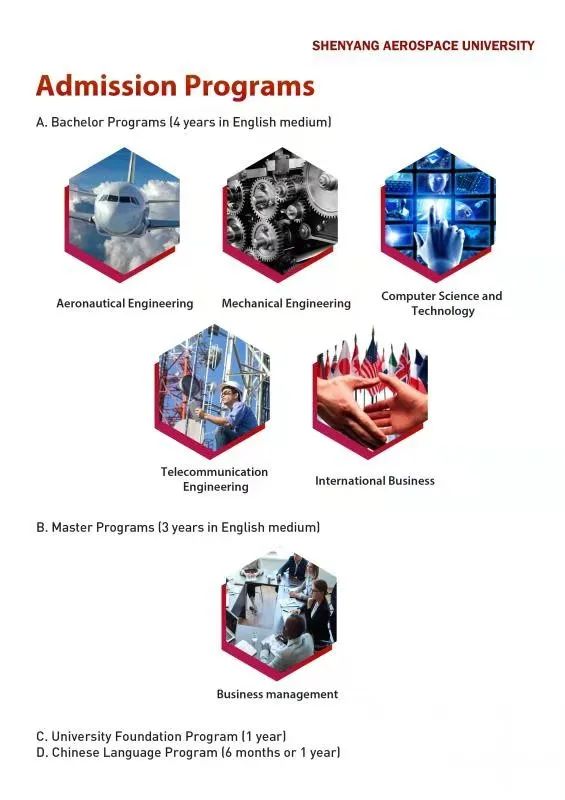 SHENYANG AEROSPACE UNIVERSITY

Admission Programs

A. Bachelor Programs (4 years in English medium)

Aeronautical Engineering

Mechanical Engineering

Computer Science and Technology

Telecommunication Engineering

International Business

B. Master Programs (3 years in English medium)

Business management

C. University Foundation Program (1 year)
D. Chinese Language Program (6 months or 1 year)